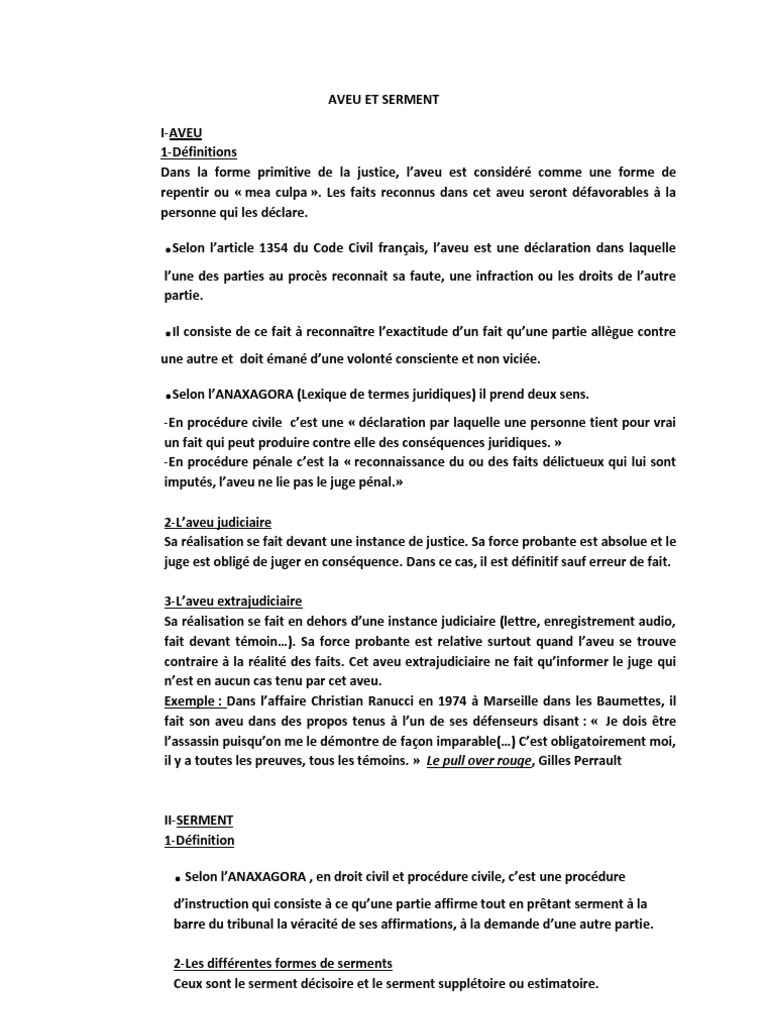 AVEU ET SERMENT

I-AVEU
1-Définitions
Dans la forme primitive de la justice, l'aveu est considéré comme une forme de repentir ou « mea culpa ». Les faits reconnus dans cet aveu seront défavorables à la personne qui les déclare.

•Selon l'article 1354 du Code Civil français, l'aveu est une déclaration dans laquelle l'une des parties au procès reconnait sa faute, une infraction ou les droits de l'autre partie.

•Il consiste de ce fait à reconnaître l'exactitude d'un fait qu'une partie allègue contre une autre et doit émané d'une volonté consciente et non viciée.

•Selon l'ANAXAGORA (Lexique de termes juridiques) il prend deux sens.

-En procédure civile c'est une « déclaration par laquelle une personne tient pour vrai un fait qui peut produire contre elle des conséquences juridiques. »
-En procédure pénale c'est la « reconnaissance du ou des faits délictueux qui lui sont imputés, l'aveu ne lie pas le juge pénal.»

2-L'aveu judiciaire
Sa réalisation se fait devant une instance de justice. Sa force probante est absolue et le juge est obligé de juger en conséquence. Dans ce cas, il est définitif sauf erreur de fait.

3-L'aveu extrajudiciaire
Sa réalisation se fait en dehors d'une instance judiciaire (lettre, enregistrement audio, fait devant témoin…). Sa force probante est relative surtout quand l'aveu se trouve contraire à la réalité des faits. Cet aveu extrajudiciaire ne fait qu'informer le juge qui n'est en aucun cas tenu par cet aveu.
Exemple : Dans l'affaire Christian Ranucci en 1974 à Marseille dans les Baumettes, il fait son aveu dans des propos tenus à l'un de ses défenseurs disant : « Je dois être l'assassin puisqu'on me le démontre de façon imparable(…) C'est obligatoirement moi, il y a toutes les preuves, tous les témoins. » Le pull over rouge, Gilles Perrault

II-SERMENT
1-Définition

• Selon l'ANAXAGORA , en droit civil et procédure civile, c'est une procédure d'instruction qui consiste à ce qu'une partie affirme tout en prêtant serment à la barre du tribunal la véracité de ses affirmations, à la demande d'une autre partie.

2-Les différentes formes de serments
Ceux sont le serment décisoire et le serment supplétoire ou estimatoire.